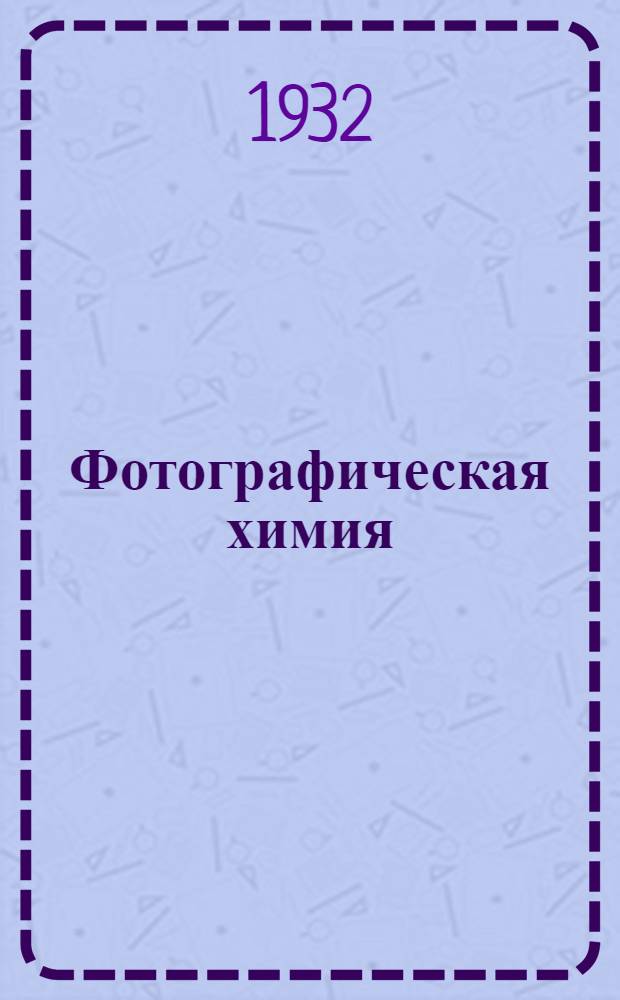 1932

Фотографическая химия